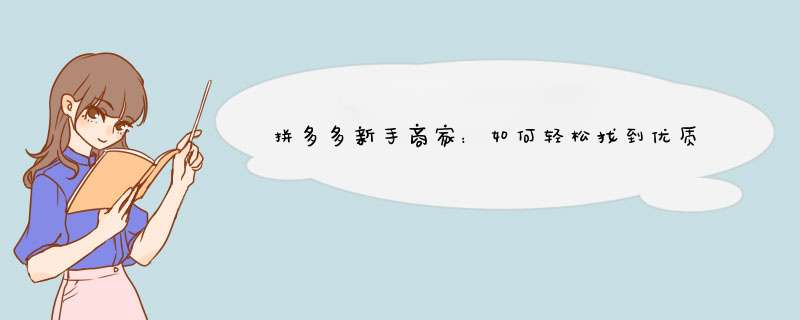 拼多多新手商家：如何轻松找到优质